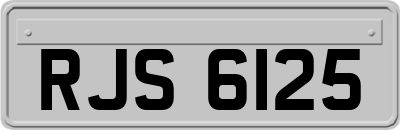 RJS 6125